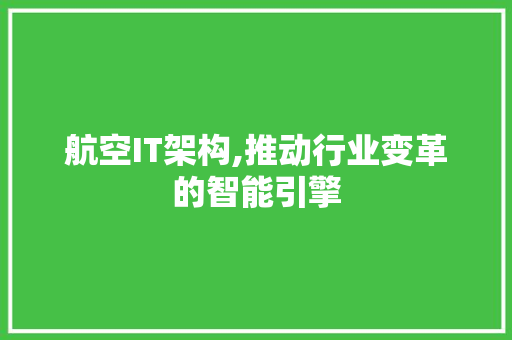 航空IT架构,推动行业变革的智能引擎